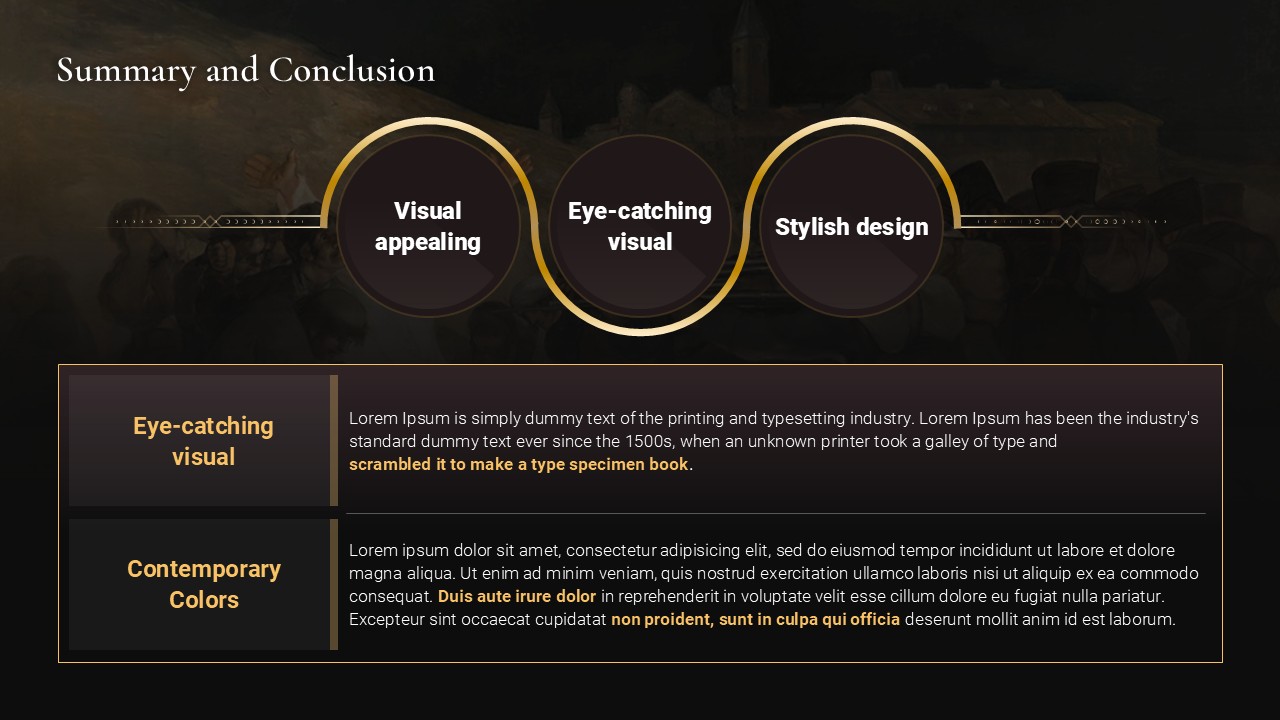 Summary and Conclusion

Visual appealing

Eye-catching visual

Stylish design

Eye-catching visual

Lorem Ipsum is simply dummy text of the printing and typesetting industry. Lorem Ipsum has been the industry's standard dummy text ever since the 1500s, when an unknown printer took a galley of type and scrambled it to make a type specimen book.

Contemporary Colors

Lorem ipsum dolor sit amet, consectetur adipisicing elit, sed do eiusmod tempor incididunt ut labore et dolore magna aliqua. Ut enim ad minim veniam, quis nostrud exercitation ullamco laboris nisi ut aliquip ex ea commodo consequat. Duis aute irure dolor in reprehenderit in voluptate velit esse cillum dolore eu fugiat nulla pariatur. Excepteur sint occaecat cupidatat non proident, sunt in culpa qui officia deserunt mollit anim id est laborum.